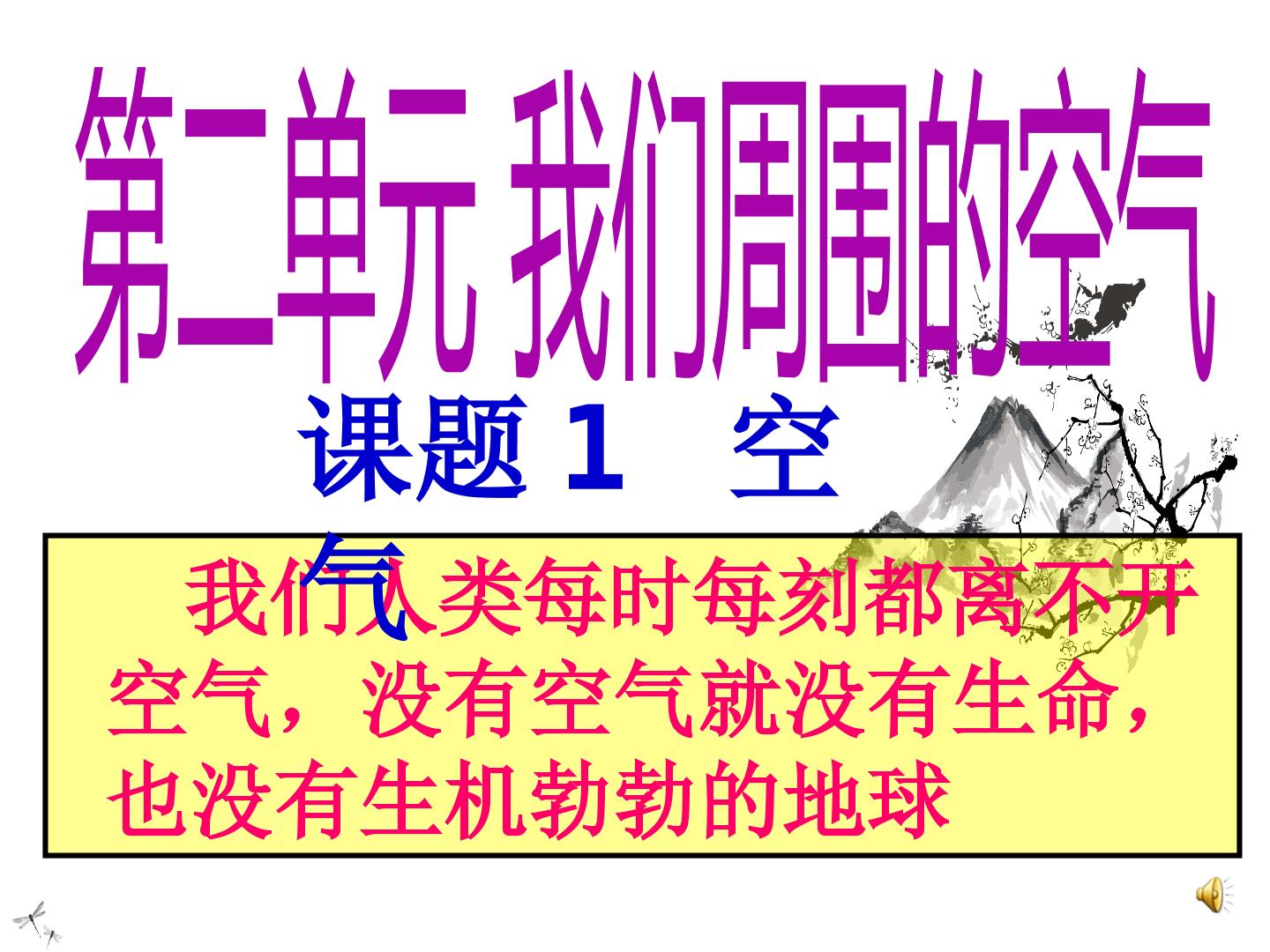 第二单元 我们周围的空气

课题 1 空气

我们人类每时每刻都离不开空气，没有空气就没有生命，也没有生机勃勃的地球